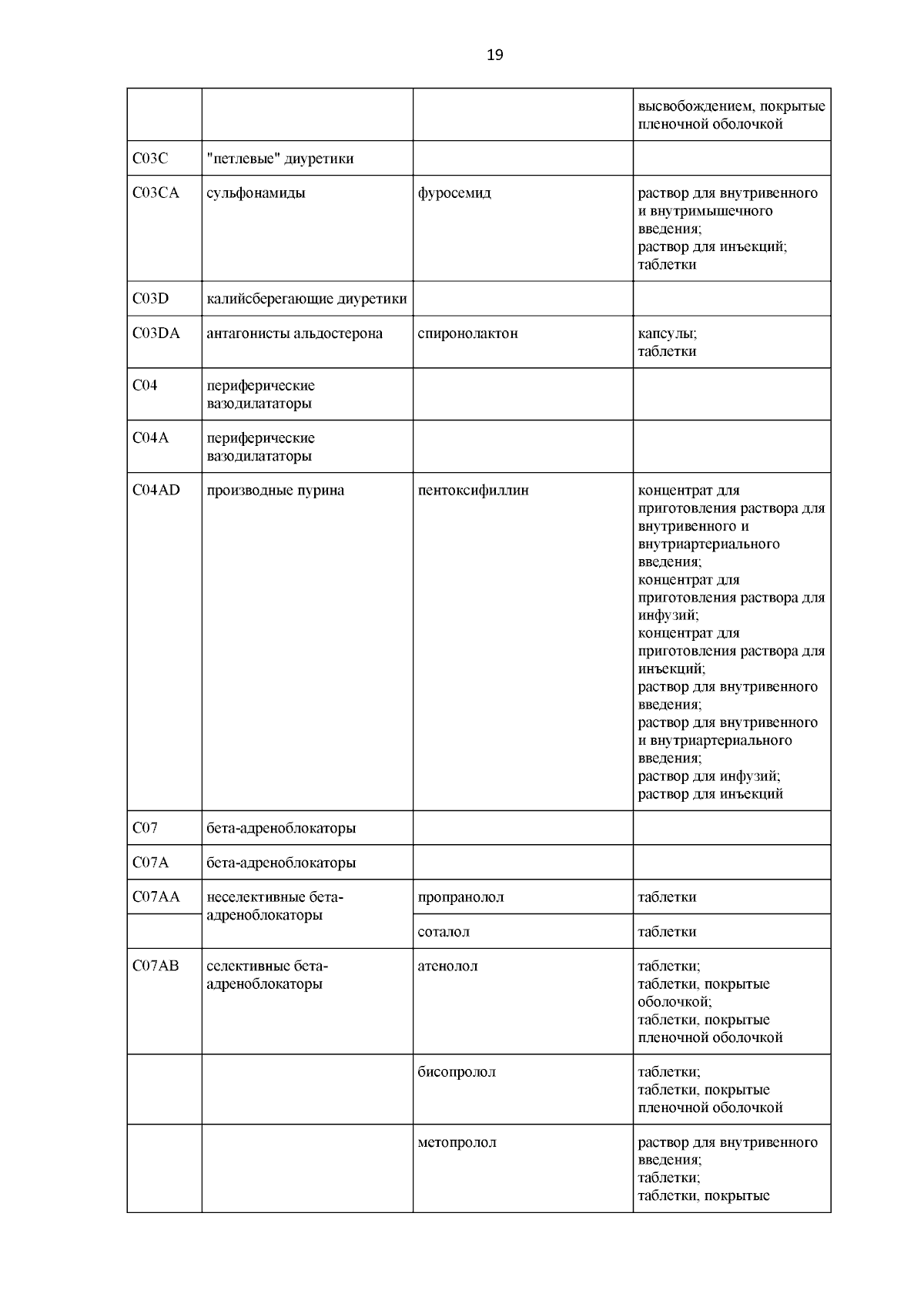 19

|  |  |  |  |
|---|---|---|---|
|  |  |  | высвобождением, покрытые пленочной оболочкой |
| C03C | "петлевые" диуретики |  |  |
| C03CA | сульфонамиды | фуросемид | раствор для внутривенного и внутримышечного введения; раствор для инъекций; таблетки |
| C03D | калийсберегающие диуретики |  |  |
| C03DA | антагонисты альдостерона | спиронолактон | капсулы; таблетки |
| C04 | периферические вазодилататоры |  |  |
| C04A | периферические вазодилататоры |  |  |
| C04AD | производные пурина | пентоксифиллин | концентрат для приготовления раствора для внутривенного и внутриартериального введения; концентрат для приготовления раствора для инфузий; концентрат для приготовления раствора для инъекций; раствор для внутривенного введения; раствор для внутривенного и внутриартериального введения; раствор для инфузий; раствор для инъекций |
| C07 | бета-адреноблокаторы |  |  |
| C07A | бета-адреноблокаторы |  |  |
| C07AA | неселективные бета-адреноблокаторы | пропранолол | таблетки |
|  |  | соталол | таблетки |
| C07AB | селективные бета-адреноблокаторы | атенолол | таблетки; таблетки, покрытые оболочкой; таблетки, покрытые пленочной оболочкой |
|  |  | бисопролол | таблетки; таблетки, покрытые пленочной оболочкой |
|  |  | метопролол | раствор для внутривенного введения; таблетки; таблетки, покрытые |